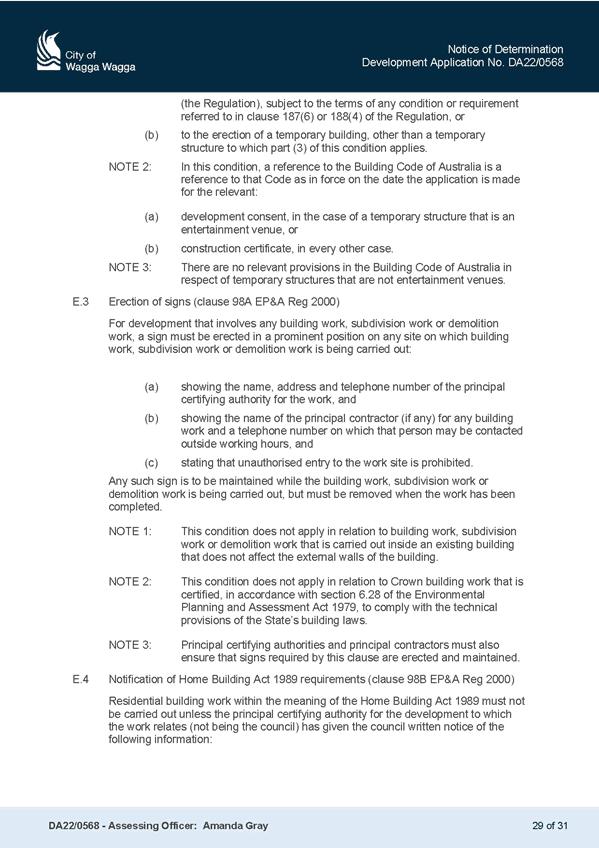 City of
Wagga Wagga

Notice of Determination
Development Application No. DA22/0568

(the Regulation), subject to the terms of any condition or requirement referred to in clause 187(6) or 188(4) of the Regulation, or

(b) to the erection of a temporary building, other than a temporary structure to which part (3) of this condition applies.

NOTE 2: In this condition, a reference to the Building Code of Australia is a reference to that Code as in force on the date the application is made for the relevant:

(a) development consent, in the case of a temporary structure that is an entertainment venue, or

(b) construction certificate, in every other case.

NOTE 3: There are no relevant provisions in the Building Code of Australia in respect of temporary structures that are not entertainment venues.

E.3 Erection of signs (clause 98A EP&A Reg 2000)

For development that involves any building work, subdivision work or demolition work, a sign must be erected in a prominent position on any site on which building work, subdivision work or demolition work is being carried out:

(a) showing the name, address and telephone number of the principal certifying authority for the work, and

(b) showing the name of the principal contractor (if any) for any building work and a telephone number on which that person may be contacted outside working hours, and

(c) stating that unauthorised entry to the work site is prohibited.

Any such sign is to be maintained while the building work, subdivision work or demolition work is being carried out, but must be removed when the work has been completed.

NOTE 1: This condition does not apply in relation to building work, subdivision work or demolition work that is carried out inside an existing building that does not affect the external walls of the building.

NOTE 2: This condition does not apply in relation to Crown building work that is certified, in accordance with section 6.28 of the Environmental Planning and Assessment Act 1979, to comply with the technical provisions of the State's building laws.

NOTE 3: Principal certifying authorities and principal contractors must also ensure that signs required by this clause are erected and maintained.

E.4 Notification of Home Building Act 1989 requirements (clause 98B EP&A Reg 2000)

Residential building work within the meaning of the Home Building Act 1989 must not be carried out unless the principal certifying authority for the development to which the work relates (not being the council) has given the council written notice of the following information:

DA22/0568 - Assessing Officer: Amanda Gray

29 of 31